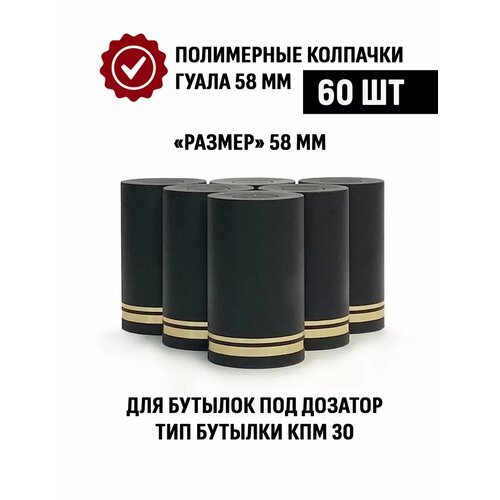 ПОЛИМЕРНЫЕ КОЛПАЧКИ ГУАЛА 58 ММ

60 ШТ

«РАЗМЕР» 58 ММ

ДЛЯ БУТЫЛОК ПОД ДОЗАТОР
ТИП БУТЫЛКИ КПМ 30